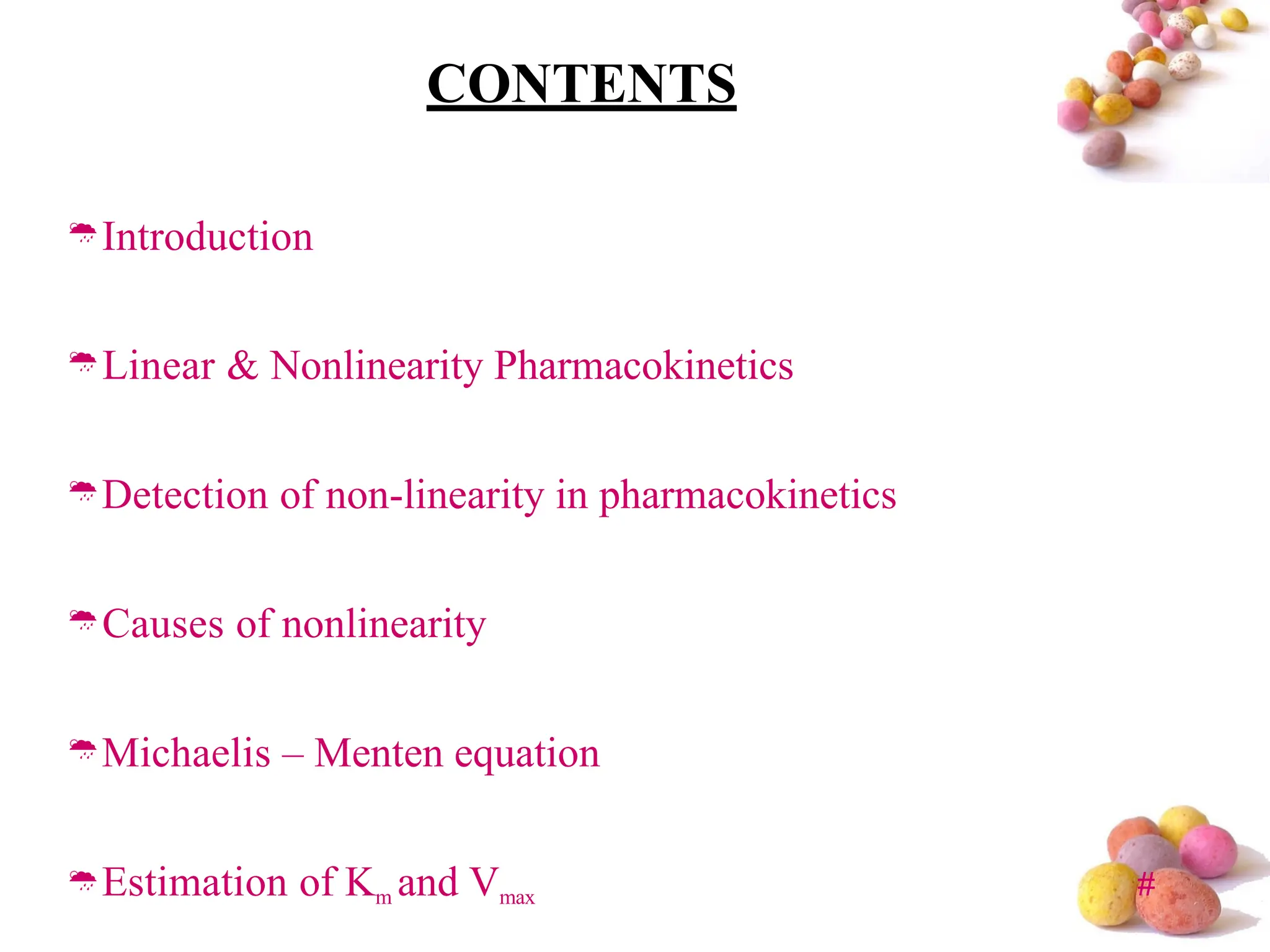 CONTENTS

Introduction

Linear & Nonlinearity Pharmacokinetics

Detection of non-linearity in pharmacokinetics

Causes of nonlinearity

Michaelis – Menten equation

Estimation of $K_m$ and $V_{max}$

#